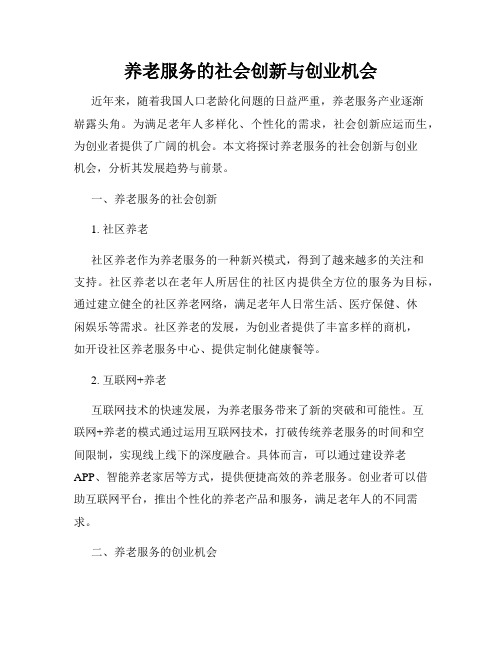 养老服务的社会创新与创业机会

近年来，随着我国人口老龄化问题的日益严重，养老服务产业逐渐崭露头角。为满足老年人多样化、个性化的需求，社会创新应运而生，为创业者提供了广阔的机会。本文将探讨养老服务的社会创新与创业机会，分析其发展趋势与前景。

一、养老服务的社会创新

1. 社区养老

社区养老作为养老服务的一种新兴模式，得到了越来越多的关注和支持。社区养老以在老年人所居住的社区内提供全方位的服务为目标，通过建立健全的社区养老网络，满足老年人日常生活、医疗保健、休闲娱乐等需求。社区养老的发展，为创业者提供了丰富多样的商机，如开设社区养老服务中心、提供定制化健康餐等。

2. 互联网+养老

互联网技术的快速发展，为养老服务带来了新的突破和可能性。互联网+养老的模式通过运用互联网技术，打破传统养老服务的时间和空间限制，实现线上线下的深度融合。具体而言，可以通过建设养老APP、智能养老家居等方式，提供便捷高效的养老服务。创业者可以借助互联网平台，推出个性化的养老产品和服务，满足老年人的不同需求。

二、养老服务的创业机会